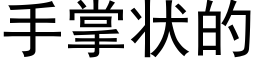 手掌状的